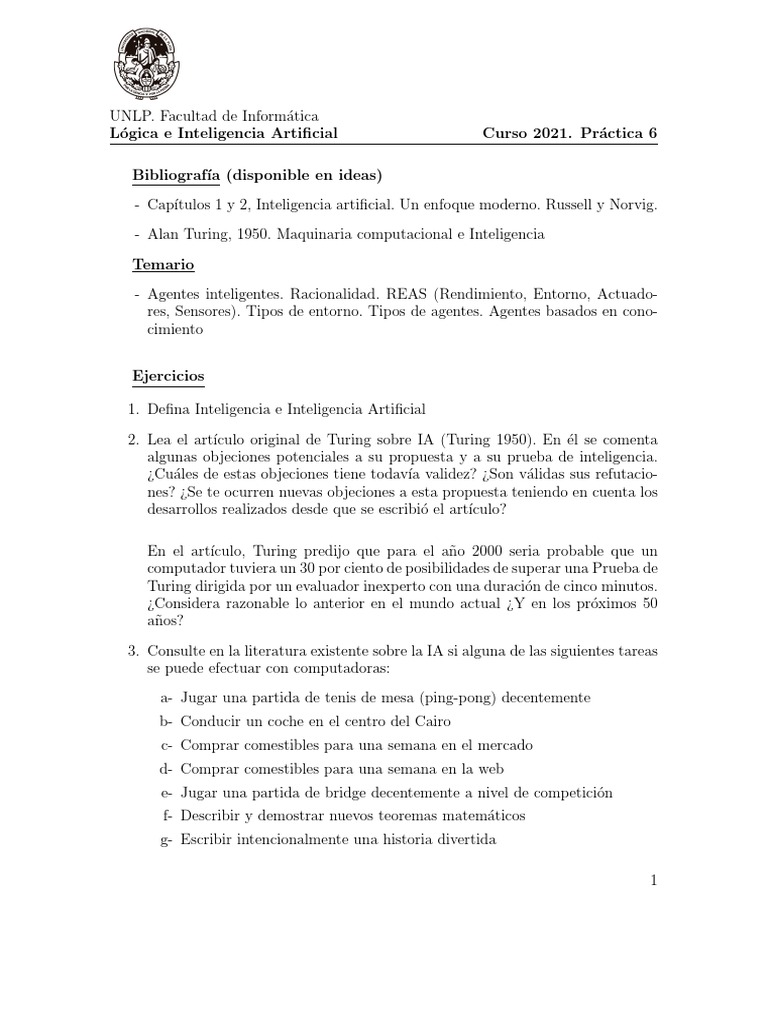 UNLP. Facultad de Informática
Lógica e Inteligencia Artificial Curso 2021. Práctica 6

Bibliografía (disponible en ideas)

- Capítulos 1 y 2, Inteligencia artificial. Un enfoque moderno. Russell y Norvig.

- Alan Turing, 1950. Maquinaria computacional e Inteligencia

Temario

- Agentes inteligentes. Racionalidad. REAS (Rendimiento, Entorno, Actuadores, Sensores). Tipos de entorno. Tipos de agentes. Agentes basados en conocimiento

Ejercicios

1. Defina Inteligencia e Inteligencia Artificial

2. Lea el artículo original de Turing sobre IA (Turing 1950). En él se comenta algunas objeciones potenciales a su propuesta y a su prueba de inteligencia. ¿Cuáles de estas objeciones tiene todavía validez? ¿Son válidas sus refutaciones? ¿Se te ocurren nuevas objeciones a esta propuesta teniendo en cuenta los desarrollos realizados desde que se escribió el artículo?

En el artículo, Turing predijo que para el año 2000 seria probable que un computador tuviera un 30 por ciento de posibilidades de superar una Prueba de Turing dirigida por un evaluador inexperto con una duración de cinco minutos. ¿Considera razonable lo anterior en el mundo actual ¿Y en los próximos 50 años?

3. Consulte en la literatura existente sobre la IA si alguna de las siguientes tareas se puede efectuar con computadoras:

a- Jugar una partida de tenis de mesa (ping-pong) decentemente
b- Conducir un coche en el centro del Cairo
c- Comprar comestibles para una semana en el mercado
d- Comprar comestibles para una semana en la web
e- Jugar una partida de bridge decentemente a nivel de competición
f- Describir y demostrar nuevos teoremas matemáticos
g- Escribir intencionalmente una historia divertida

1